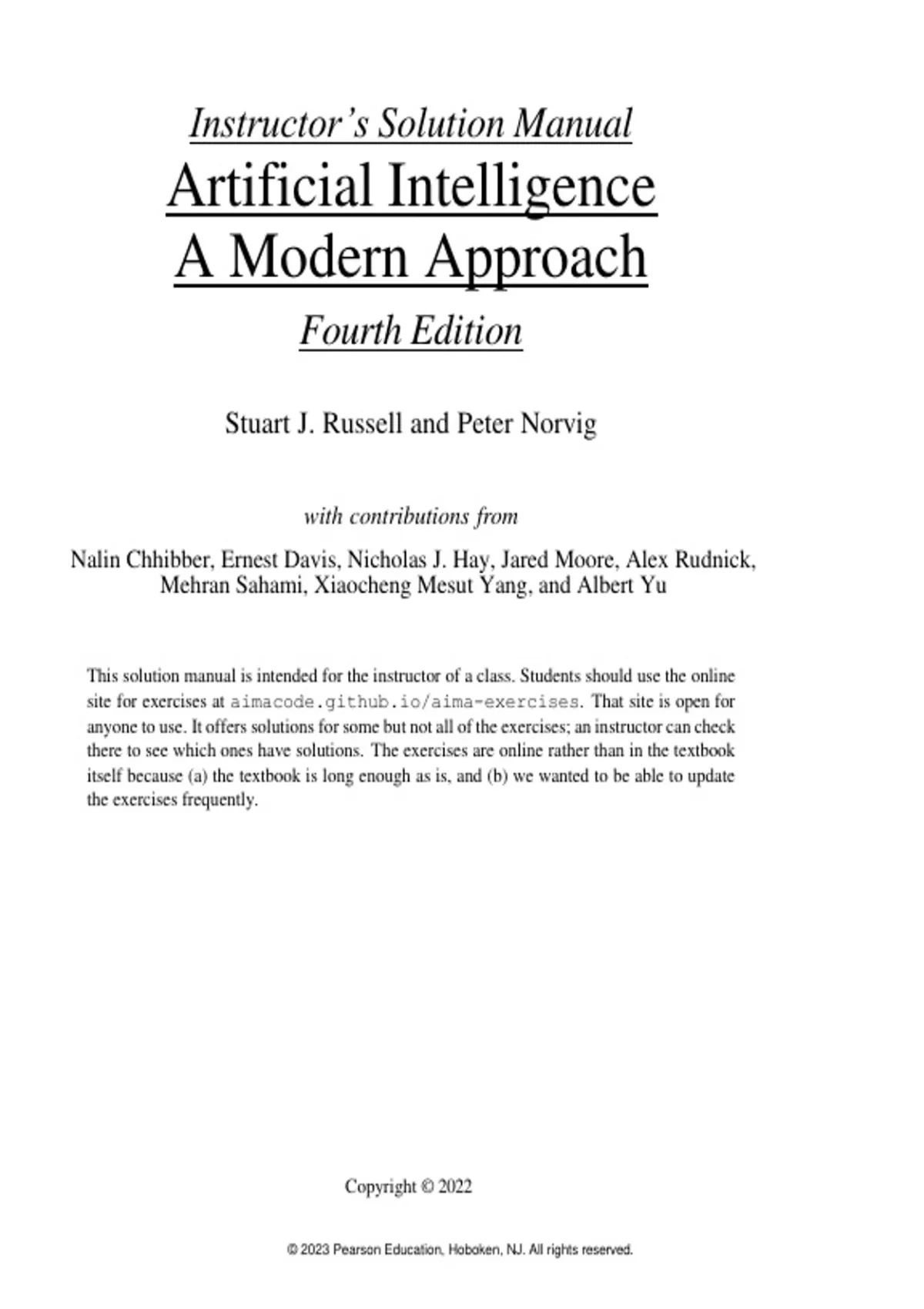 Instructor's Solution Manual
Artificial Intelligence
A Modern Approach
Fourth Edition

Stuart J. Russell and Peter Norvig

with contributions from

Nalin Chhibber, Ernest Davis, Nicholas J. Hay, Jared Moore, Alex Rudnick, Mehran Sahami, Xiaocheng Mesut Yang, and Albert Yu

This solution manual is intended for the instructor of a class. Students should use the online site for exercises at aimacode.github.io/aima-exercises. That site is open for anyone to use. It offers solutions for some but not all of the exercises; an instructor can check there to see which ones have solutions. The exercises are online rather than in the textbook itself because (a) the textbook is long enough as is, and (b) we wanted to be able to update the exercises frequently.

Copyright © 2022

© 2023 Pearson Education, Hoboken, NJ. All rights reserved.